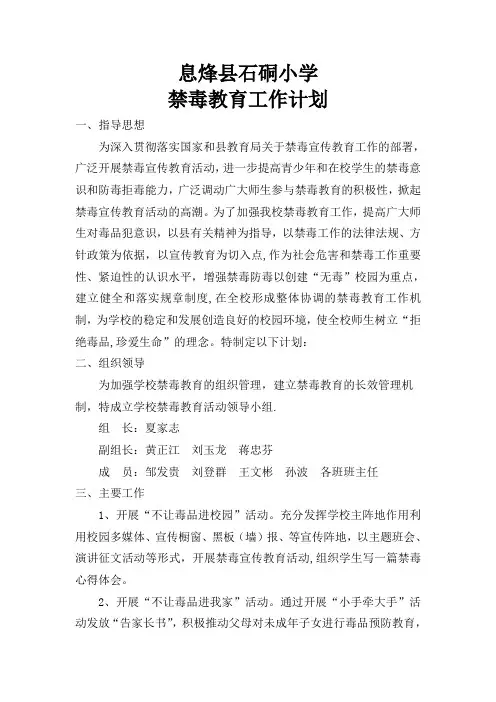 息烽县石硐小学
禁毒教育工作计划

一、指导思想

为深入贯彻落实国家和县教育局关于禁毒宣传教育工作的部署，广泛开展禁毒宣传教育活动，进一步提高青少年和在校学生的禁毒意识和防毒拒毒能力，广泛调动广大师生参与禁毒教育的积极性，掀起禁毒宣传教育活动的高潮。为了加强我校禁毒教育工作，提高广大师生对毒品犯意识，以县有关精神为指导，以禁毒工作的法律法规、方针政策为依据，以宣传教育为切入点,作为社会危害和禁毒工作重要性、紧迫性的认识水平，增强禁毒防毒以创建“无毒”校园为重点，建立健全和落实规章制度,在全校形成整体协调的禁毒教育工作机制，为学校的稳定和发展创造良好的校园环境，使全校师生树立“拒绝毒品,珍爱生命”的理念。特制定以下计划:

二、组织领导

为加强学校禁毒教育的组织管理，建立禁毒教育的长效管理机制，特成立学校禁毒教育活动领导小组.

组　长：夏家志

副组长：黄正江　刘玉龙　蒋忠芬

成　员：邹发贵　刘登群　王文彬　孙波　各班班主任

三、主要工作

1、开展“不让毒品进校园”活动。充分发挥学校主阵地作用利用校园多媒体、宣传橱窗、黑板（墙）报、等宣传阵地，以主题班会、演讲征文活动等形式，开展禁毒宣传教育活动,组织学生写一篇禁毒心得体会。

2、开展“不让毒品进我家”活动。通过开展“小手牵大手”活动发放“告家长书”，积极推动父母对未成年子女进行毒品预防教育，